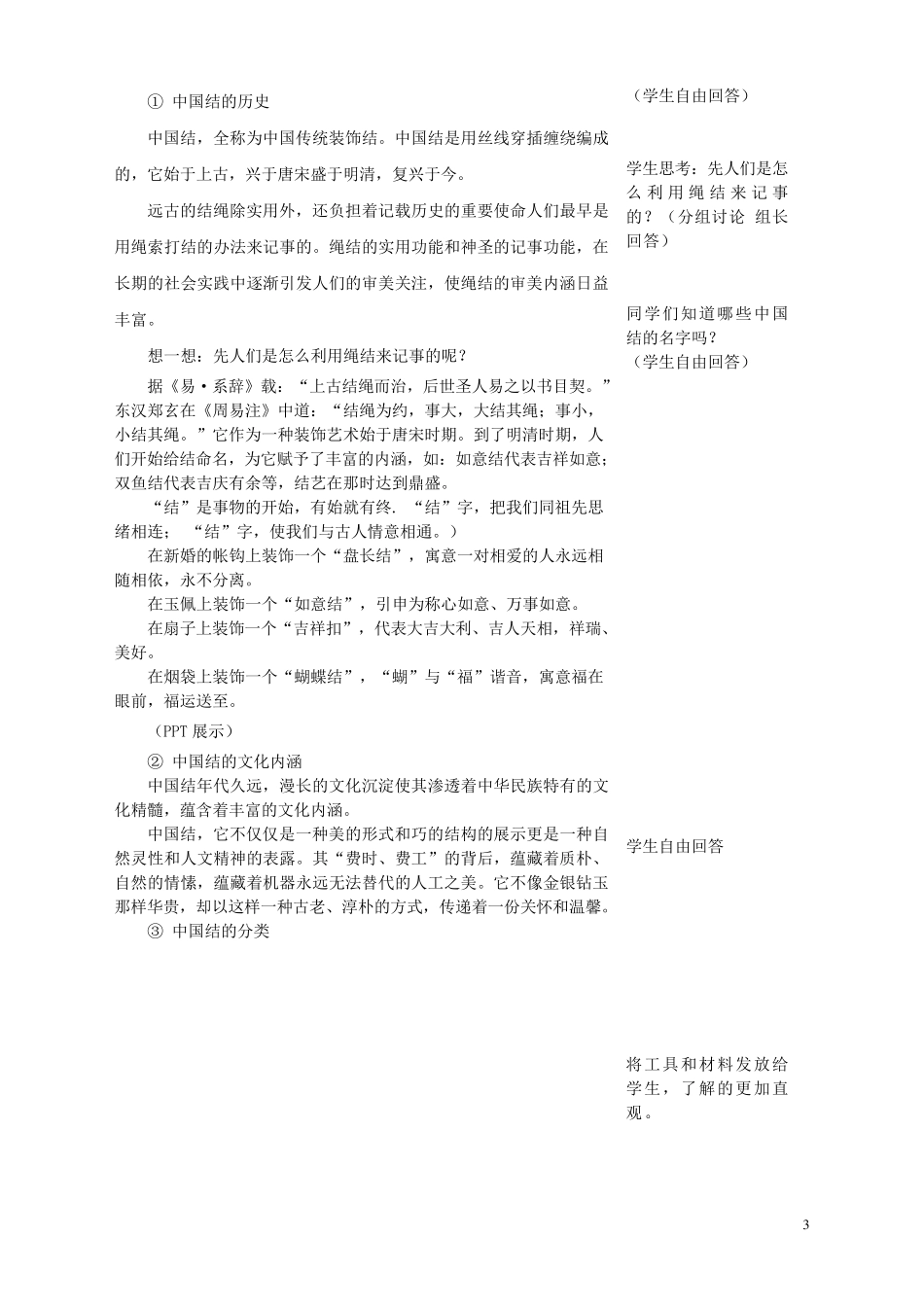 ① 中国结的历史

中国结，全称为中国传统装饰结。中国结是用丝线穿插缠绕编成的，它始于上古，兴于唐宋盛于明清，复兴于今。

远古的结绳除实用外，还负担着记载历史的重要使命人们最早是用绳索打结的办法来记事的。绳结的实用功能和神圣的记事功能，在长期的社会实践中逐渐引发人们的审美关注，使绳结的审美内涵日益丰富。

想一想：先人们是怎么利用绳结来记事的呢？

据《易·系辞》载：“上古结绳而治，后世圣人易之以书目契。”东汉郑玄在《周易注》中道：“结绳为约，事大，大结其绳；事小，小结其绳。”它作为一种装饰艺术始于唐宋时期。到了明清时期，人们开始给结命名，为它赋予了丰富的内涵，如：如意结代表吉祥如意；双鱼结代表吉庆有余等，结艺在那时达到鼎盛。

“结”是事物的开始，有始就有终．“结”字，把我们同祖先思绪相连；“结”字，使我们与古人情意相通。）

在新婚的帐钩上装饰一个“盘长结”，寓意一对相爱的人永远相随相依，永不分离。

在玉佩上装饰一个“如意结”，引申为称心如意、万事如意。

在扇子上装饰一个“吉祥扣”，代表大吉大利、吉人天相，祥瑞、美好。

在烟袋上装饰一个“蝴蝶结”，“蝴”与“福”谐音，寓意福在眼前，福运送至。

（PPT 展示）

② 中国结的文化内涵

中国结年代久远，漫长的文化沉淀使其渗透着中华民族特有的文化精髓，蕴含着丰富的文化内涵。

中国结，它不仅仅是一种美的形式和巧的结构的展示更是一种自然灵性和人文精神的表露。其“费时、费工”的背后，蕴藏着质朴、自然的情愫，蕴藏着机器永远无法替代的人工之美。它不像金银钻玉那样华贵，却以这样一种古老、淳朴的方式，传递着一份关怀和温馨。

③ 中国结的分类

（学生自由回答）

学生思考：先人们是怎么利用绳结来记事的？（分组讨论 组长回答）

同学们知道哪些中国结的名字吗？
（学生自由回答）

学生自由回答

将工具和材料发放给学生，了解的更加直观。

3